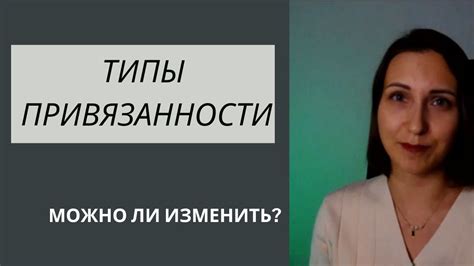 ТИПЫ ПРИВЯЗАННОСТИ

МОЖНО ЛИ ИЗМЕНИТЬ?